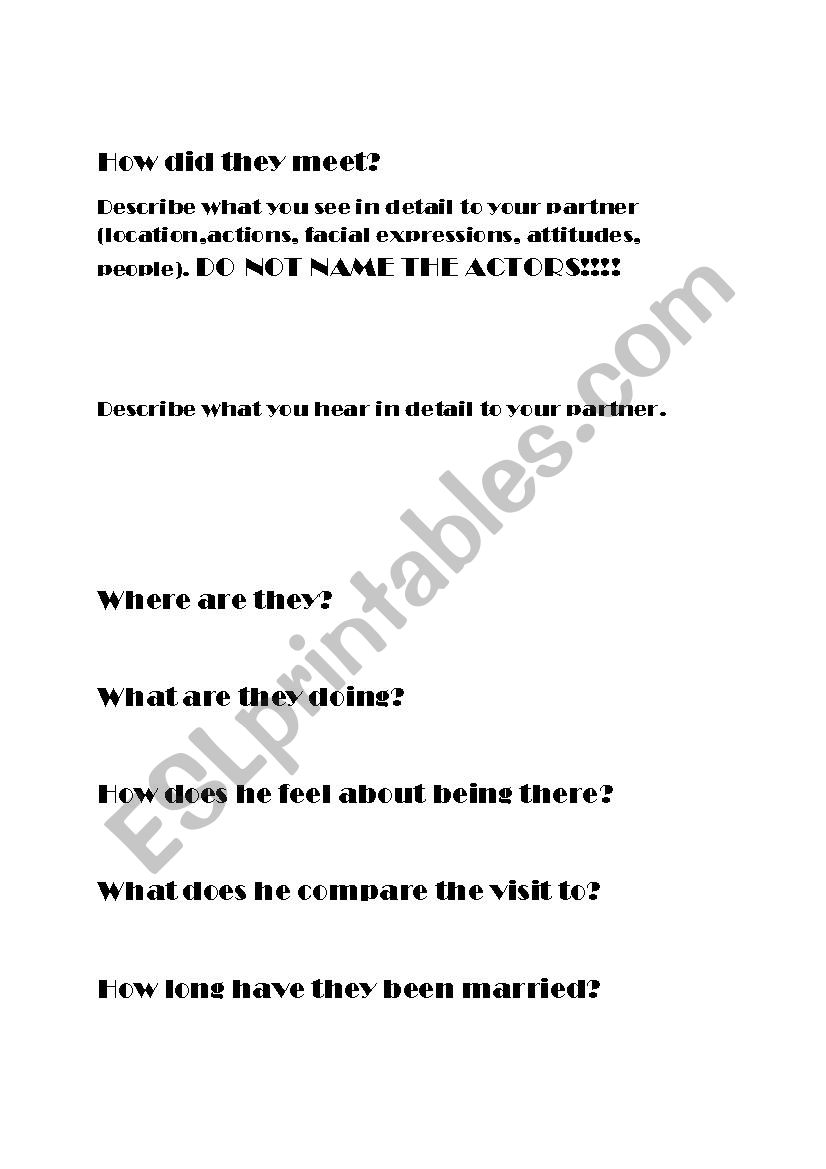 How did they meet?

Describe what you see in detail to your partner (location,actions, facial expressions, attitudes, people). DO NOT NAME THE ACTORS!!!!

Describe what you hear in detail to your partner.

Where are they?

What are they doing?

How does he feel about being there?

What does he compare the visit to?

How long have they been married?

ESLprintables.com